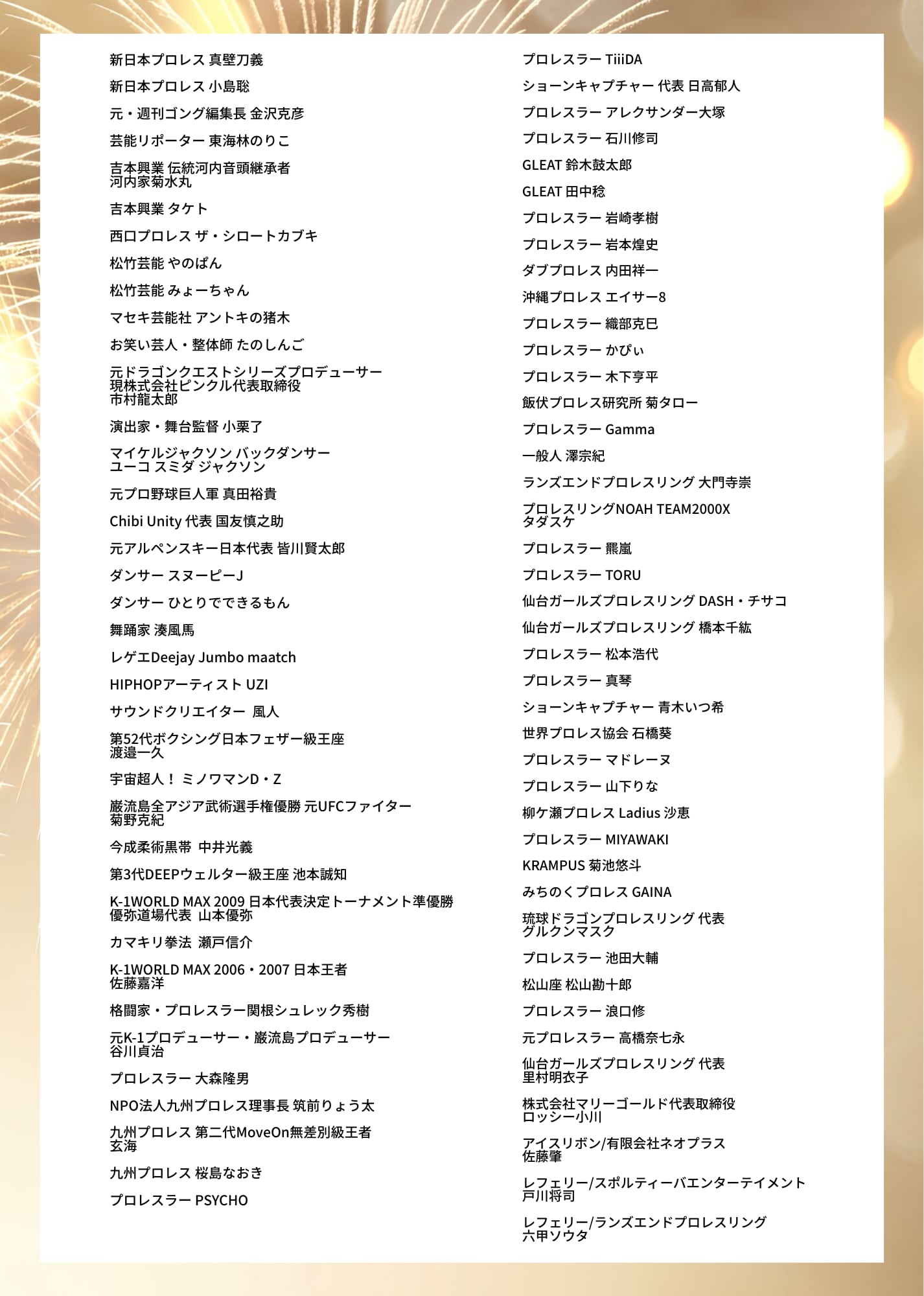 新日本プロレス 真壁刀義

新日本プロレス 小島聡

元・週刊ゴング編集長 金沢克彦

芸能リポーター 東海林のりこ

吉本興業 伝統河内音頭継承者
河内家菊水丸

吉本興業 タケト

西口プロレス ザ・シロートカブキ

松竹芸能 やのぱん

松竹芸能 みょーちゃん

マセキ芸能社 アントキの猪木

お笑い芸人・整体師 たのしんご

元ドラゴンクエストシリーズプロデューサー
現株式会社ピンクル代表取締役
市村龍太郎

演出家・舞台監督 小栗了

マイケルジャクソン バックダンサー
ユーコ スミダ ジャクソン

元プロ野球巨人軍 真田裕貴

Chibi Unity 代表 国友慎之助

元アルペンスキー日本代表 皆川賢太郎

ダンサー スヌーピーJ

ダンサー ひとりでできるもん

舞踊家 湊風馬

レゲエDeejay Jumbo maatch

HIPHOPアーティスト UZI

サウンドクリエイター 風人

第52代ボクシング日本フェザー級王座
渡邉一久

宇宙超人！ ミノワマンD・Z

巌流島全アジア武術選手権優勝 元UFCファイター
菊野克紀

今成柔術黒帯 中井光義

第3代DEEPウェルター級王座 池本誠知

K-1WORLD MAX 2009 日本代表決定トーナメント準優勝
優弥道場代表 山本優弥

カマキリ拳法 瀬戸信介

K-1WORLD MAX 2006・2007 日本王者
佐藤嘉洋

格闘家・プロレスラー関根シュレック秀樹

元K-1プロデューサー・巌流島プロデューサー
谷川貞治

プロレスラー 大森隆男

NPO法人九州プロレス理事長 筑前りょう太

九州プロレス 第二代MoveOn無差別級王者
玄海

九州プロレス 桜島なおき

プロレスラー PSYCHO

プロレスラー TiiiDA

ショーンキャプチャー 代表 日高郁人

プロレスラー アレクサンダー大塚

プロレスラー 石川修司

GLEAT 鈴木鼓太郎

GLEAT 田中稔

プロレスラー 岩崎孝樹

プロレスラー 岩本煌史

ダブプロレス 内田祥一

沖縄プロレス エイサー8

プロレスラー 織部克巳

プロレスラー かぴぃ

プロレスラー 木下亨平

飯伏プロレス研究所 菊タロー

プロレスラー Gamma

一般人 澤宗紀

ランズエンドプロレスリング 大門寺崇

プロレスリングNOAH TEAM2000X
タダスケ

プロレスラー 羆嵐

プロレスラー TORU

仙台ガールズプロレスリング DASH・チサコ

仙台ガールズプロレスリング 橋本千紘

プロレスラー 松本浩代

プロレスラー 真琴

ショーンキャプチャー 青木いつ希

世界プロレス協会 石橋葵

プロレスラー マドレーヌ

プロレスラー 山下りな

柳ケ瀬プロレス Ladius 沙恵

プロレスラー MIYAWAKI

KRAMPUS 菊池悠斗

みちのくプロレス GAINA

琉球ドラゴンプロレスリング 代表
グルクンマスク

プロレスラー 池田大輔

松山座 松山勘十郎

プロレスラー 浪口修

元プロレスラー 高橋奈七永

仙台ガールズプロレスリング 代表
里村明衣子

株式会社マリーゴールド代表取締役
ロッシー小川

アイスリボン/有限会社ネオプラス
佐藤肇

レフェリー/スポルティーバエンターテイメント
戸川将司

レフェリー/ランズエンドプロレスリング
六甲ソウタ